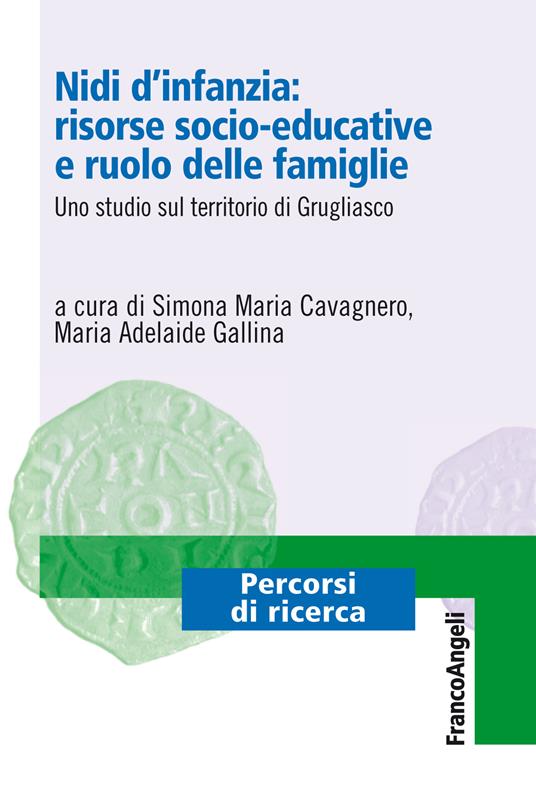 Nidi d'infanzia: risorse socio-educative e ruolo delle famiglie

Uno studio sul territorio di Grugliasco

a cura di Simona Maria Cavagnero, Maria Adelaide Gallina

Percorsi di ricerca

FrancoAngeli